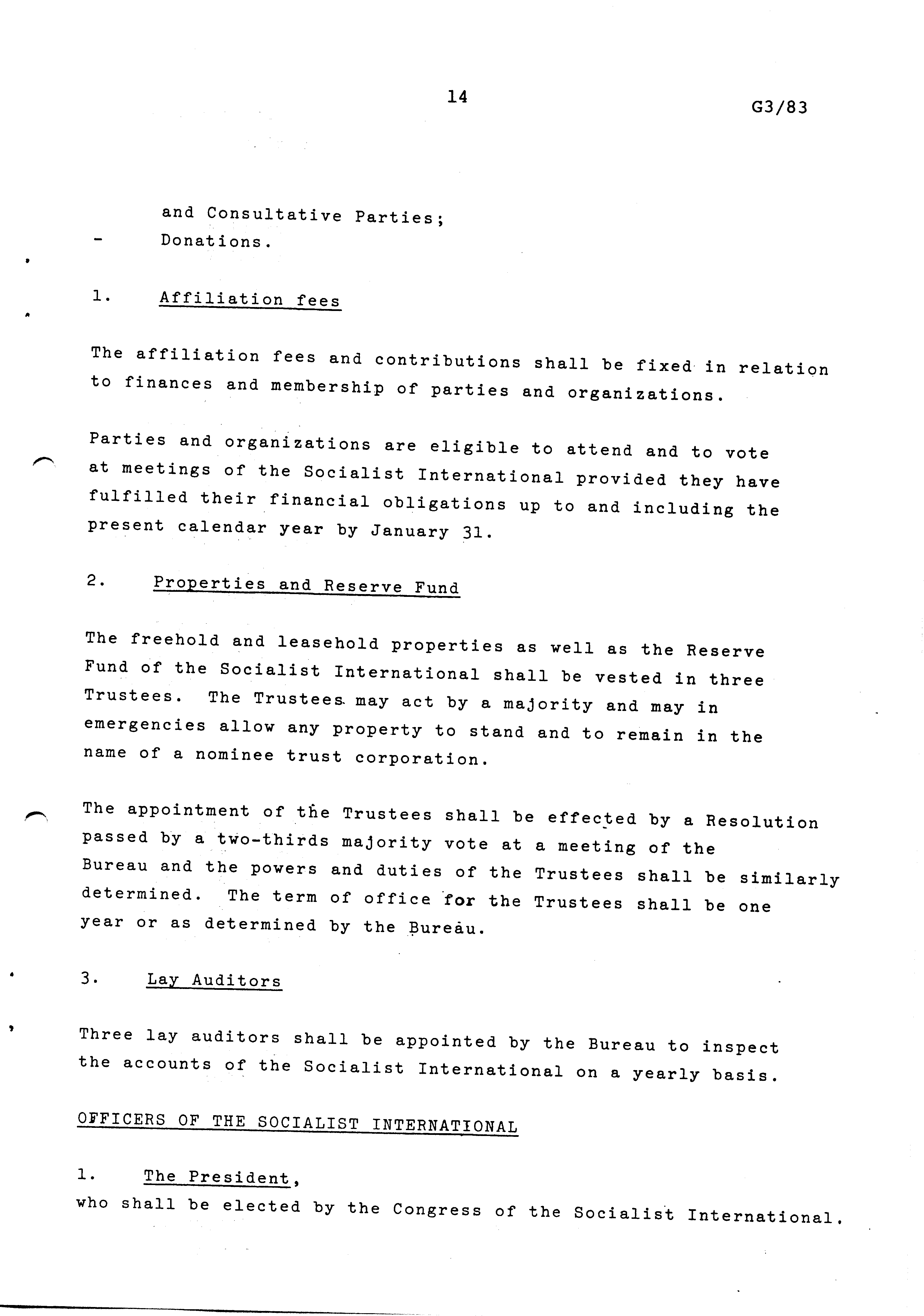 14

G3/83

and Consultative Parties;
- Donations.

1. Affiliation fees

The affiliation fees and contributions shall be fixed in relation to finances and membership of parties and organizations.

Parties and organizations are eligible to attend and to vote at meetings of the Socialist International provided they have fulfilled their financial obligations up to and including the present calendar year by January 31.

2. Properties and Reserve Fund

The freehold and leasehold properties as well as the Reserve Fund of the Socialist International shall be vested in three Trustees. The Trustees may act by a majority and may in emergencies allow any property to stand and to remain in the name of a nominee trust corporation.

The appointment of the Trustees shall be effected by a Resolution passed by a two-thirds majority vote at a meeting of the Bureau and the powers and duties of the Trustees shall be similarly determined. The term of office for the Trustees shall be one year or as determined by the Bureau.

3. Lay Auditors

Three lay auditors shall be appointed by the Bureau to inspect the accounts of the Socialist International on a yearly basis.

OFFICERS OF THE SOCIALIST INTERNATIONAL

1. The President,
who shall be elected by the Congress of the Socialist International.